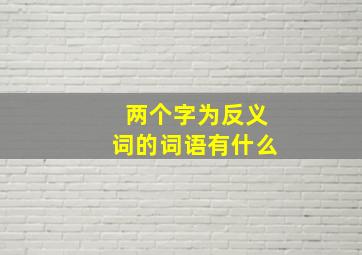 两个字为反义词的词语有什么